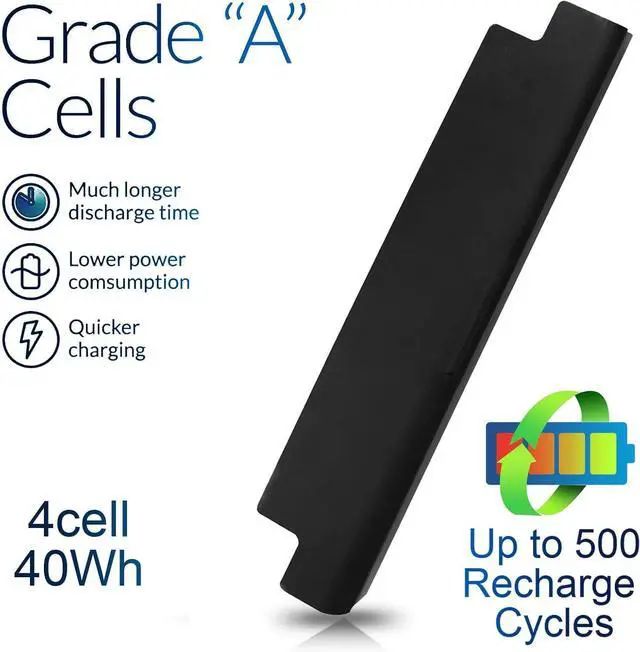 Grade "A" Cells

Much longer discharge time

Lower power comsumption

Quicker charging

4cell 40Wh

Up to 500 Recharge Cycles